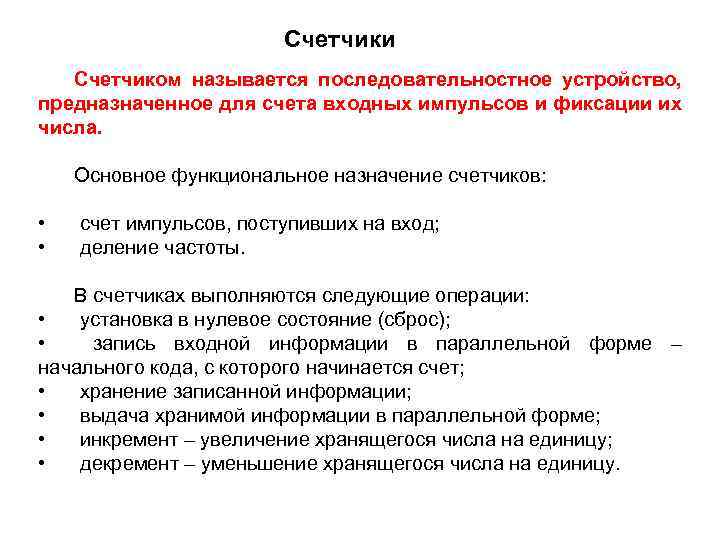 Счетчики

Счетчиком называется последовательностное устройство, предназначенное для счета входных импульсов и фиксации их числа.

Основное функциональное назначение счетчиков:

• счет импульсов, поступивших на вход;
• деление частоты.

В счетчиках выполняются следующие операции:
• установка в нулевое состояние (сброс);
• запись входной информации в параллельной форме – начального кода, с которого начинается счет;
• хранение записанной информации;
• выдача хранимой информации в параллельной форме;
• инкремент – увеличение хранящегося числа на единицу;
• декремент – уменьшение хранящегося числа на единицу.